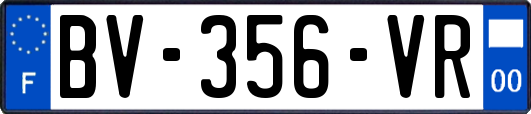 F
BV-356-VR
00